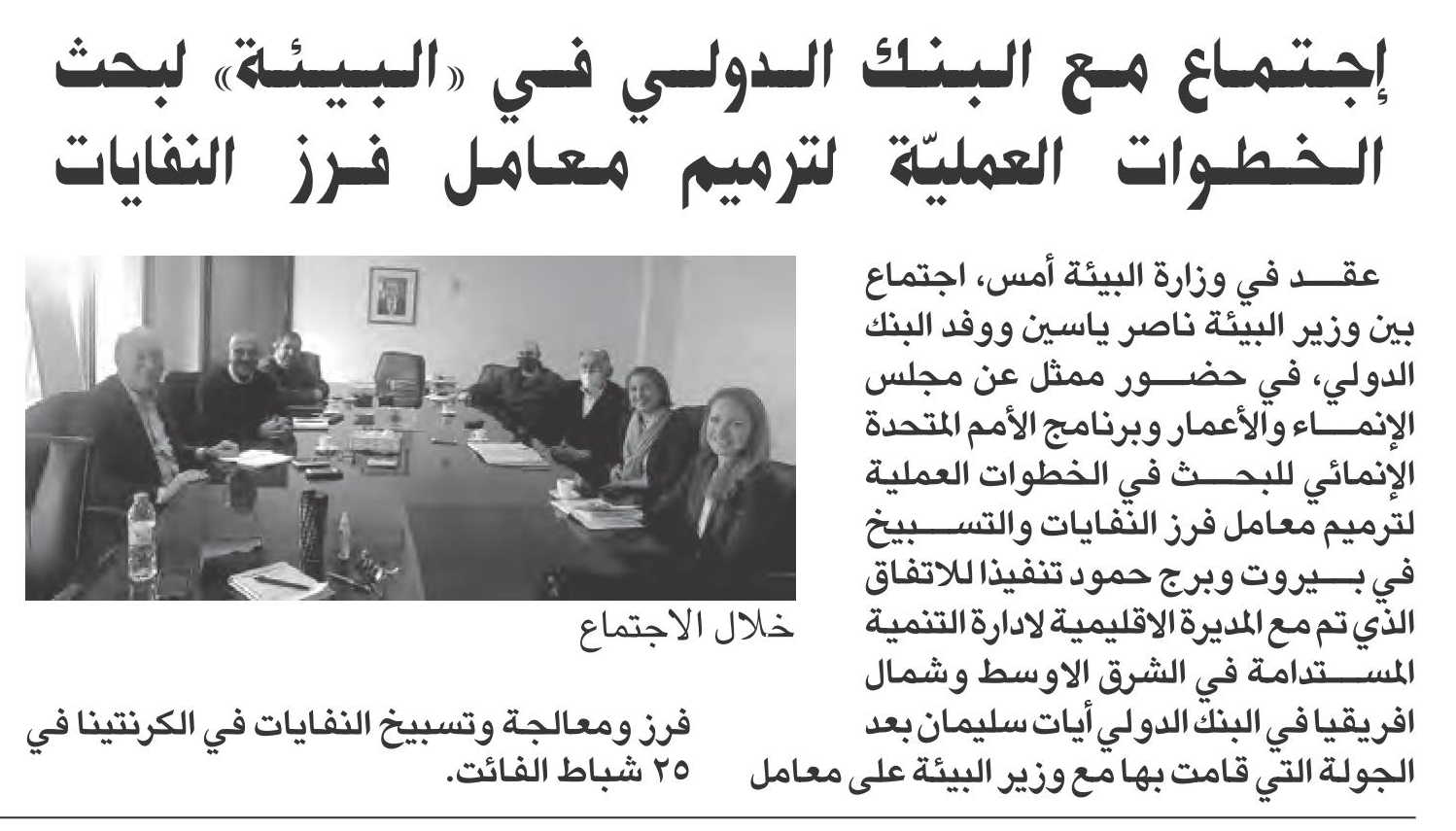 إجتماع مع البنك الدولي في «البيئة» لبحث الخطوات العمليّة لترميم معامل فرز النفايات

عقد في وزارة البيئة أمس، اجتماع بين وزير البيئة ناصر ياسين ووفد البنك الدولي، في حضور ممثل عن مجلس الإنماء والأعمار وبرنامج الأمم المتحدة الإنمائي للبحث في الخطوات العملية لترميم معامل فرز النفايات والتسبيخ في بيروت وبرج حمود تنفيذا للاتفاق الذي تم مع المديرة الاقليمية لادارة التنمية المستدامة في الشرق الاوسط وشمال افريقيا في البنك الدولي أيات سليمان بعد الجولة التي قامت بها مع وزير البيئة على معامل فرز ومعالجة وتسبيخ النفايات في الكرنتينا في ٢٥ شباط الفائت.

خلال الاجتماع